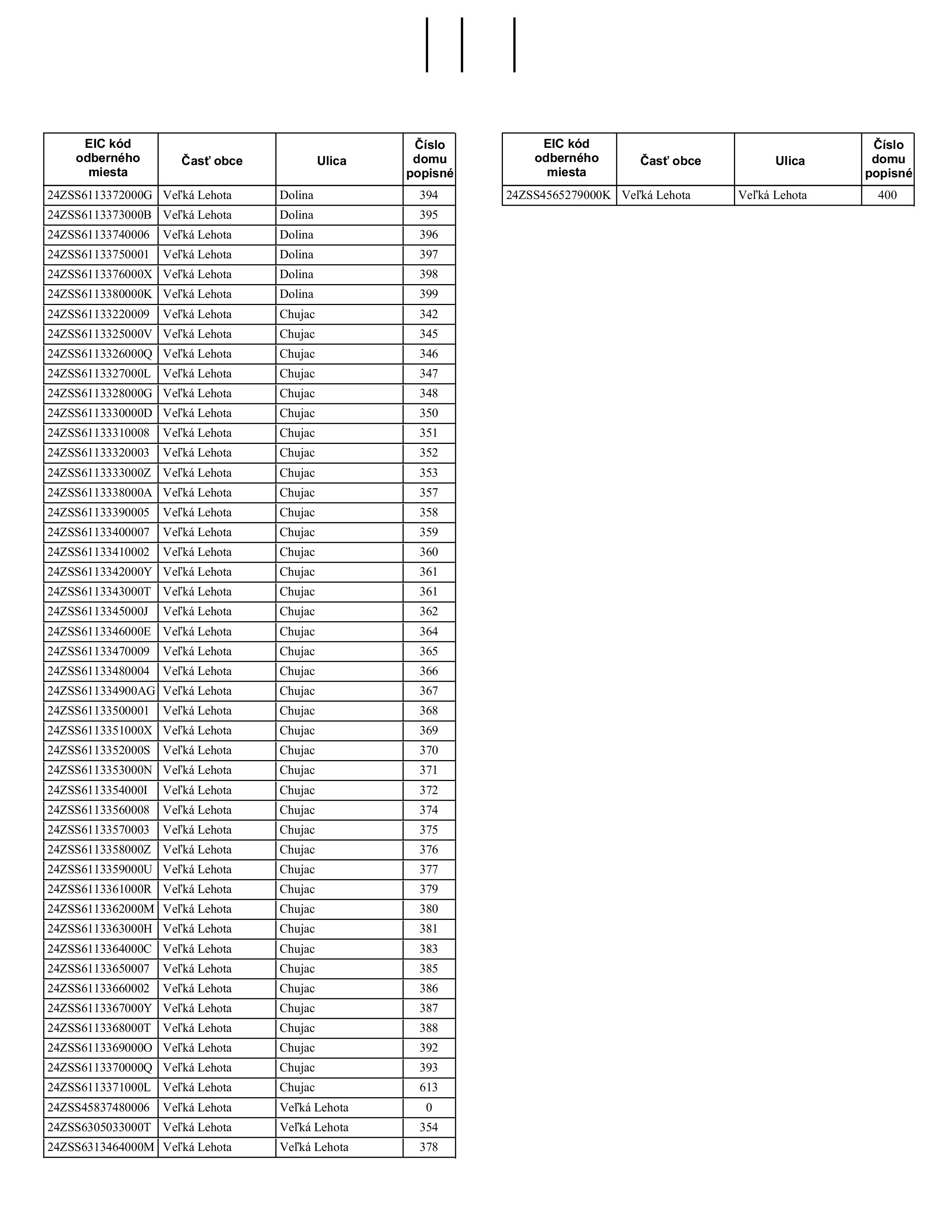 | EIC kód odberného miesta | Časť obce | Ulica | Číslo domu popisné |
|---|---|---|---|
| 24ZSS6113372000G | Veľká Lehota | Dolina | 394 |
| 24ZSS6113373000B | Veľká Lehota | Dolina | 395 |
| 24ZSS61133740006 | Veľká Lehota | Dolina | 396 |
| 24ZSS61133750001 | Veľká Lehota | Dolina | 397 |
| 24ZSS6113376000X | Veľká Lehota | Dolina | 398 |
| 24ZSS6113380000K | Veľká Lehota | Dolina | 399 |
| 24ZSS61133220009 | Veľká Lehota | Chujac | 342 |
| 24ZSS6113325000V | Veľká Lehota | Chujac | 345 |
| 24ZSS6113326000Q | Veľká Lehota | Chujac | 346 |
| 24ZSS6113327000L | Veľká Lehota | Chujac | 347 |
| 24ZSS6113328000G | Veľká Lehota | Chujac | 348 |
| 24ZSS6113330000D | Veľká Lehota | Chujac | 350 |
| 24ZSS61133310008 | Veľká Lehota | Chujac | 351 |
| 24ZSS61133320003 | Veľká Lehota | Chujac | 352 |
| 24ZSS6113333000Z | Veľká Lehota | Chujac | 353 |
| 24ZSS6113338000A | Veľká Lehota | Chujac | 357 |
| 24ZSS61133390005 | Veľká Lehota | Chujac | 358 |
| 24ZSS61133400007 | Veľká Lehota | Chujac | 359 |
| 24ZSS61133410002 | Veľká Lehota | Chujac | 360 |
| 24ZSS6113342000Y | Veľká Lehota | Chujac | 361 |
| 24ZSS6113343000T | Veľká Lehota | Chujac | 361 |
| 24ZSS6113345000J | Veľká Lehota | Chujac | 362 |
| 24ZSS6113346000E | Veľká Lehota | Chujac | 364 |
| 24ZSS61133470009 | Veľká Lehota | Chujac | 365 |
| 24ZSS61133480004 | Veľká Lehota | Chujac | 366 |
| 24ZSS611334900AG | Veľká Lehota | Chujac | 367 |
| 24ZSS61133500001 | Veľká Lehota | Chujac | 368 |
| 24ZSS6113351000X | Veľká Lehota | Chujac | 369 |
| 24ZSS6113352000S | Veľká Lehota | Chujac | 370 |
| 24ZSS6113353000N | Veľká Lehota | Chujac | 371 |
| 24ZSS6113354000I | Veľká Lehota | Chujac | 372 |
| 24ZSS61133560008 | Veľká Lehota | Chujac | 374 |
| 24ZSS61133570003 | Veľká Lehota | Chujac | 375 |
| 24ZSS6113358000Z | Veľká Lehota | Chujac | 376 |
| 24ZSS6113359000U | Veľká Lehota | Chujac | 377 |
| 24ZSS6113361000R | Veľká Lehota | Chujac | 379 |
| 24ZSS6113362000M | Veľká Lehota | Chujac | 380 |
| 24ZSS6113363000H | Veľká Lehota | Chujac | 381 |
| 24ZSS6113364000C | Veľká Lehota | Chujac | 383 |
| 24ZSS61133650007 | Veľká Lehota | Chujac | 385 |
| 24ZSS61133660002 | Veľká Lehota | Chujac | 386 |
| 24ZSS6113367000Y | Veľká Lehota | Chujac | 387 |
| 24ZSS6113368000T | Veľká Lehota | Chujac | 388 |
| 24ZSS6113369000O | Veľká Lehota | Chujac | 392 |
| 24ZSS6113370000Q | Veľká Lehota | Chujac | 393 |
| 24ZSS6113371000L | Veľká Lehota | Chujac | 613 |
| 24ZSS45837480006 | Veľká Lehota | Veľká Lehota | 0 |
| 24ZSS6305033000T | Veľká Lehota | Veľká Lehota | 354 |
| 24ZSS6313464000M | Veľká Lehota | Veľká Lehota | 378 |

| EIC kód odberného miesta | Časť obce | Ulica | Číslo domu popisné |
|---|---|---|---|
| 24ZSS4565279000K | Veľká Lehota | Veľká Lehota | 400 |